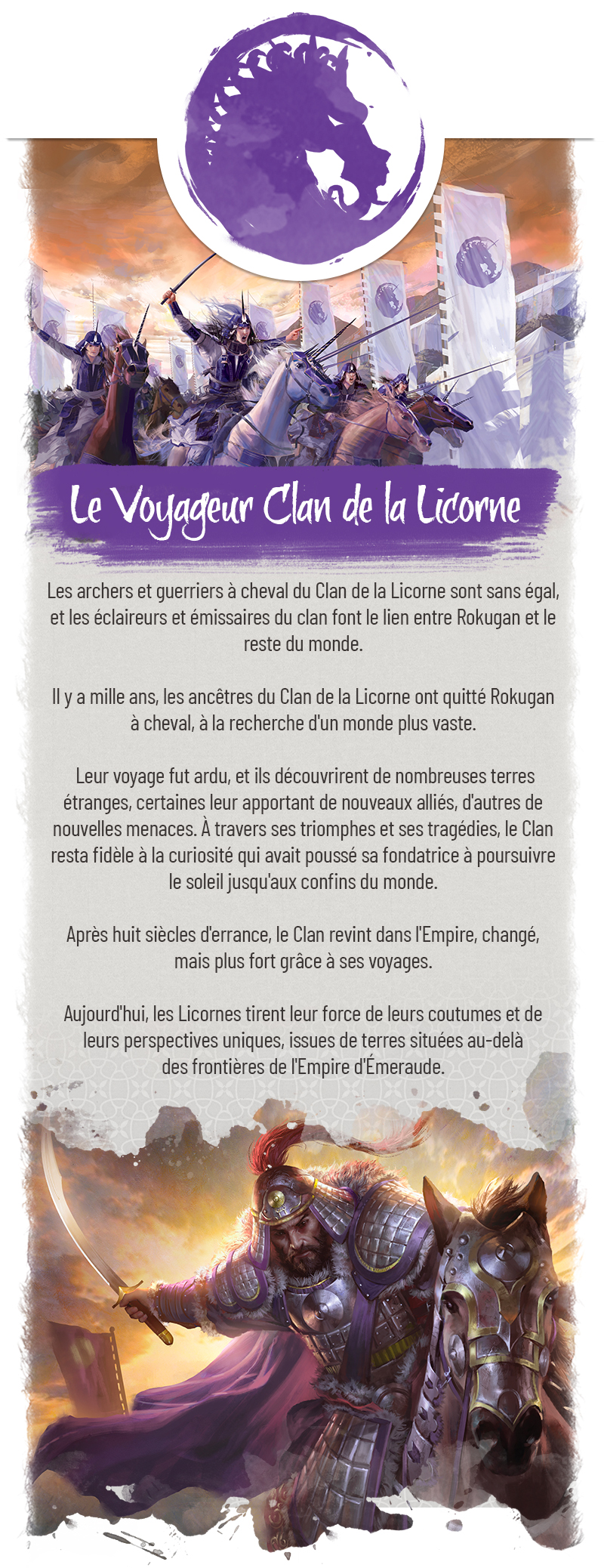 Le Voyageur Clan de la Licorne

Les archers et guerriers à cheval du Clan de la Licorne sont sans égal, et les éclaireurs et émissaires du clan font le lien entre Rokugan et le reste du monde.

Il y a mille ans, les ancêtres du Clan de la Licorne ont quitté Rokugan à cheval, à la recherche d'un monde plus vaste.

Leur voyage fut ardu, et ils découvrirent de nombreuses terres étranges, certaines leur apportant de nouveaux alliés, d'autres de nouvelles menaces. À travers ses triomphes et ses tragédies, le Clan resta fidèle à la curiosité qui avait poussé sa fondatrice à poursuivre le soleil jusqu'aux confins du monde.

Après huit siècles d'errance, le Clan revint dans l'Empire, changé, mais plus fort grâce à ses voyages.

Aujourd'hui, les Licornes tirent leur force de leurs coutumes et de leurs perspectives uniques, issues de terres situées au-delà des frontières de l'Empire d'Émeraude.